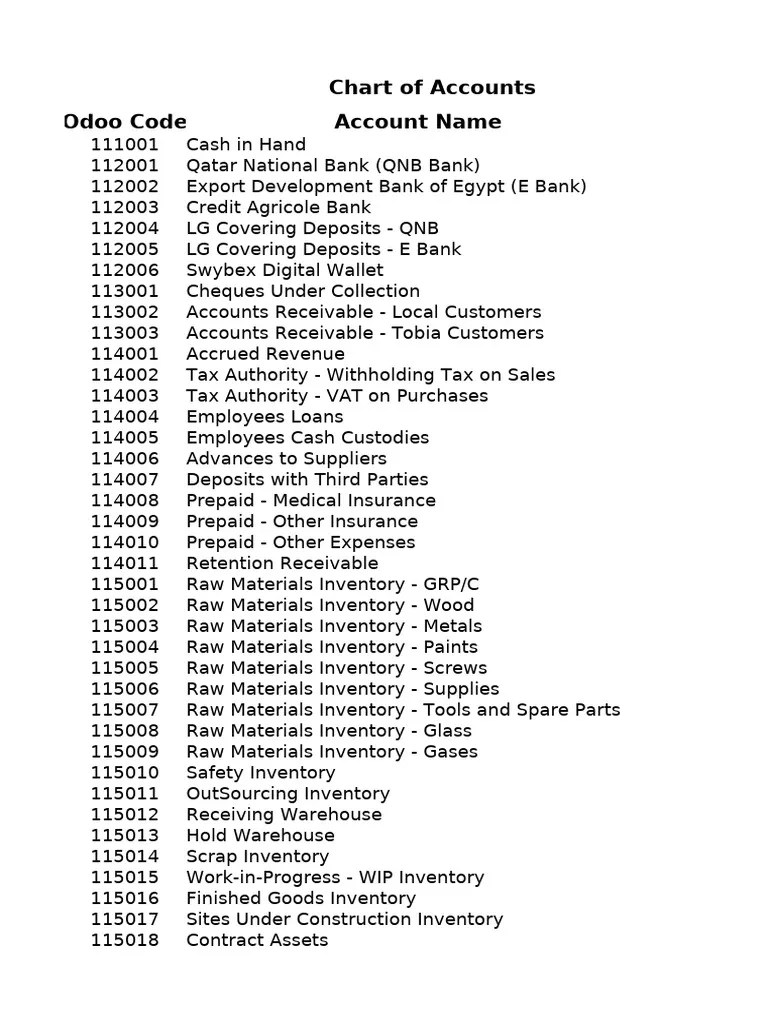 Chart of Accounts

| Odoo Code | Account Name |
|---|---|
| 111001 | Cash in Hand |
| 112001 | Qatar National Bank (QNB Bank) |
| 112002 | Export Development Bank of Egypt (E Bank) |
| 112003 | Credit Agricole Bank |
| 112004 | LG Covering Deposits - QNB |
| 112005 | LG Covering Deposits - E Bank |
| 112006 | Swybex Digital Wallet |
| 113001 | Cheques Under Collection |
| 113002 | Accounts Receivable - Local Customers |
| 113003 | Accounts Receivable - Tobia Customers |
| 114001 | Accrued Revenue |
| 114002 | Tax Authority - Withholding Tax on Sales |
| 114003 | Tax Authority - VAT on Purchases |
| 114004 | Employees Loans |
| 114005 | Employees Cash Custodies |
| 114006 | Advances to Suppliers |
| 114007 | Deposits with Third Parties |
| 114008 | Prepaid - Medical Insurance |
| 114009 | Prepaid - Other Insurance |
| 114010 | Prepaid - Other Expenses |
| 114011 | Retention Receivable |
| 115001 | Raw Materials Inventory - GRP/C |
| 115002 | Raw Materials Inventory - Wood |
| 115003 | Raw Materials Inventory - Metals |
| 115004 | Raw Materials Inventory - Paints |
| 115005 | Raw Materials Inventory - Screws |
| 115006 | Raw Materials Inventory - Supplies |
| 115007 | Raw Materials Inventory - Tools and Spare Parts |
| 115008 | Raw Materials Inventory - Glass |
| 115009 | Raw Materials Inventory - Gases |
| 115010 | Safety Inventory |
| 115011 | OutSourcing Inventory |
| 115012 | Receiving Warehouse |
| 115013 | Hold Warehouse |
| 115014 | Scrap Inventory |
| 115015 | Work-in-Progress - WIP Inventory |
| 115016 | Finished Goods Inventory |
| 115017 | Sites Under Construction Inventory |
| 115018 | Contract Assets |